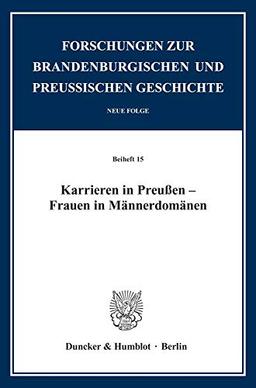 FORSCHUNGEN ZUR BRANDENBURGISCHEN UND PREUSSISCHEN GESCHICHTE

NEUE FOLGE

Beiheft 15

Karrieren in Preußen – Frauen in Männerdomänen

Duncker & Humblot · Berlin